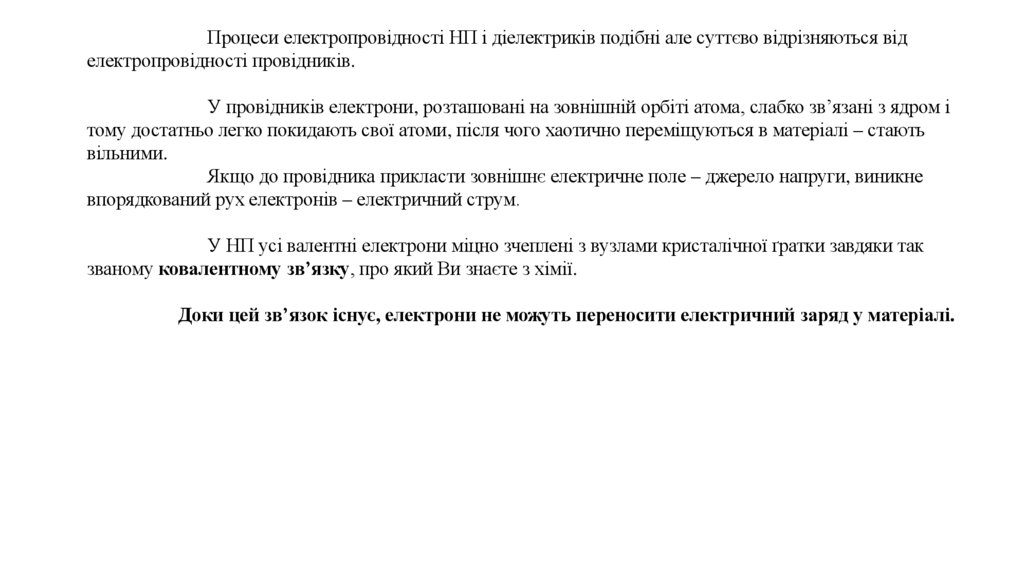 Процеси електропровідності НП і діелектриків подібні але суттєво відрізняються від електропровідності провідників.

У провідників електрони, розташовані на зовнішній орбіті атома, слабко зв’язані з ядром і тому достатньо легко покидають свої атоми, після чого хаотично переміщуються в матеріалі – стають вільними.

Якщо до провідника прикласти зовнішнє електричне поле – джерело напруги, виникне впорядкований рух електронів – електричний струм.

У НП усі валентні електрони міцно зчеплені з вузлами кристалічної ґратки завдяки так званому ковалентному зв’язку, про який Ви знаєте з хімії.

Доки цей зв’язок існує, електрони не можуть переносити електричний заряд у матеріалі.